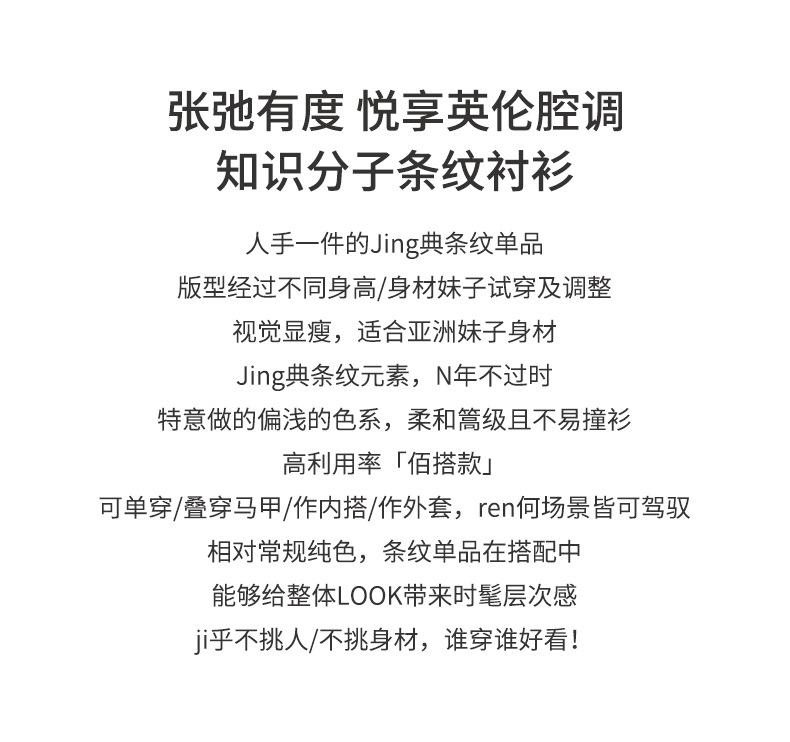 张弛有度 悦享英伦腔调
知识分子条纹衬衫

人手一件的Jing典条纹单品
版型经过不同身高/身材妹子试穿及调整
视觉显瘦，适合亚洲妹子身材
Jing典条纹元素，N年不过时
特意做的偏浅的色系，柔和篙级且不易撞衫
高利用率「佰搭款」
可单穿/叠穿马甲/作内搭/作外套，ren何场景皆可驾驭
相对常规纯色，条纹单品在搭配中
能够给整体LOOK带来时髦层次感
ji乎不挑人/不挑身材，谁穿谁好看！